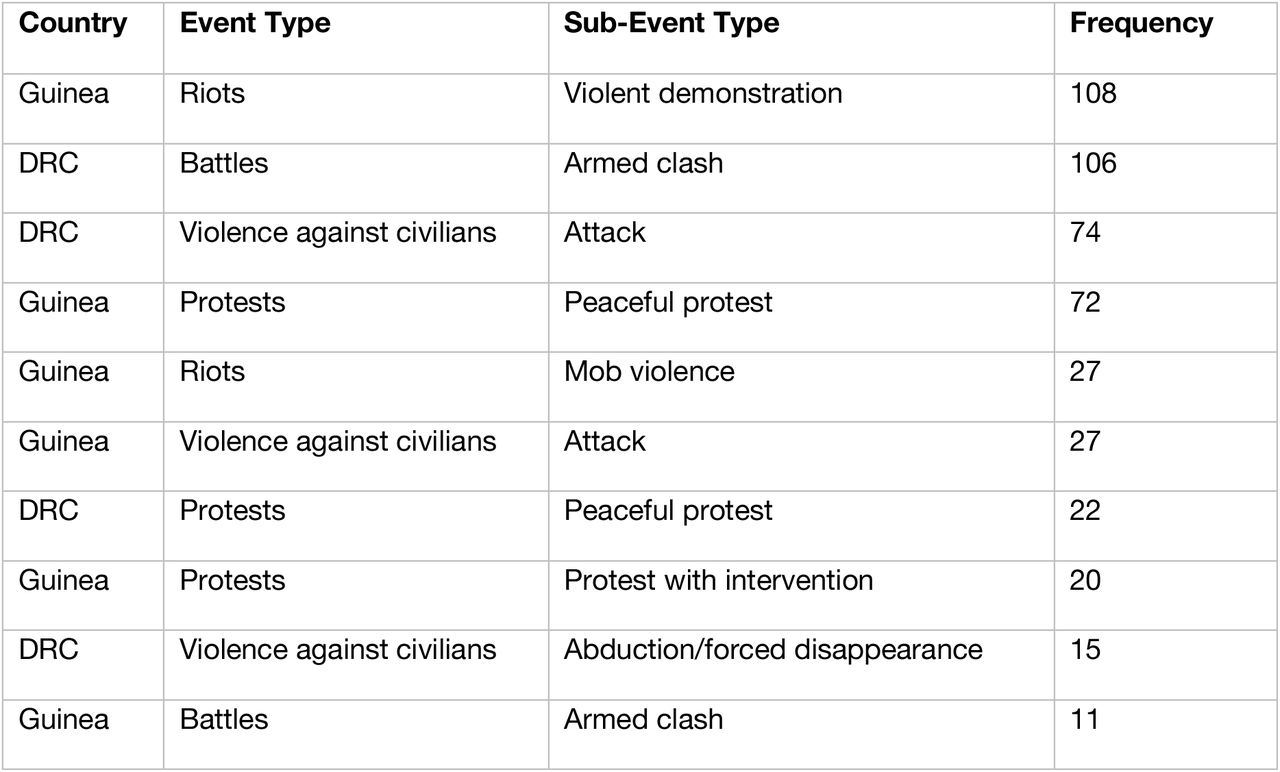 | Country | Event Type | Sub-Event Type | Frequency |
|---|---|---|---|
| Guinea | Riots | Violent demonstration | 108 |
| DRC | Battles | Armed clash | 106 |
| DRC | Violence against civilians | Attack | 74 |
| Guinea | Protests | Peaceful protest | 72 |
| Guinea | Riots | Mob violence | 27 |
| Guinea | Violence against civilians | Attack | 27 |
| DRC | Protests | Peaceful protest | 22 |
| Guinea | Protests | Protest with intervention | 20 |
| DRC | Violence against civilians | Abduction/forced disappearance | 15 |
| Guinea | Battles | Armed clash | 11 |